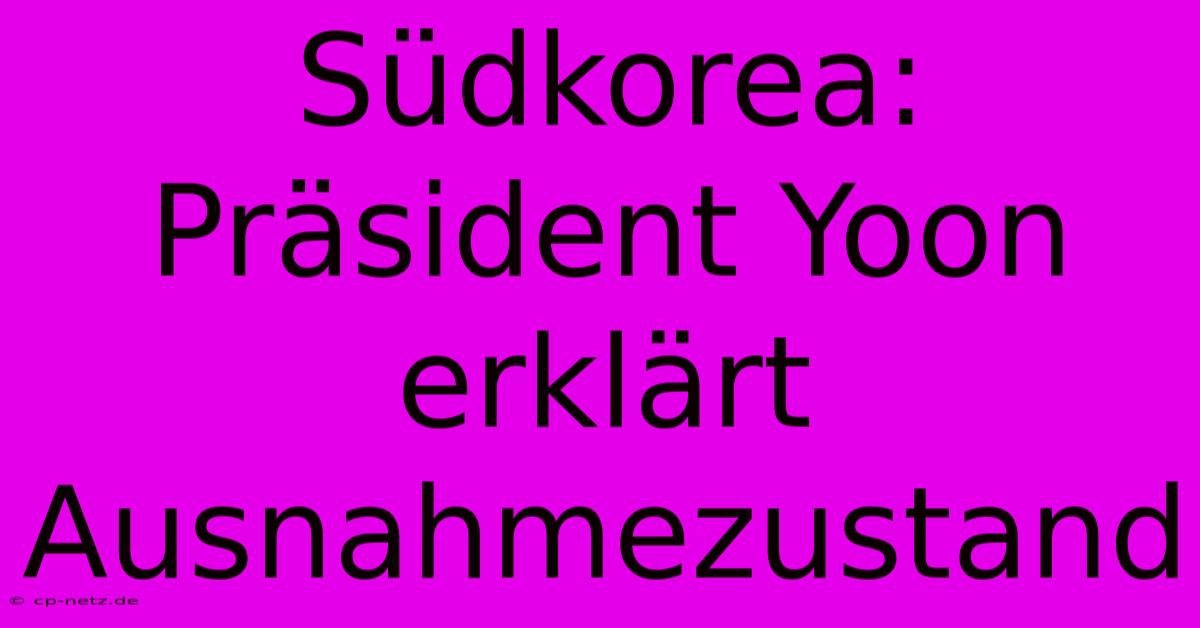 Südkorea: Präsident Yoon erklärt Ausnahmezustand

© cp-netz.de